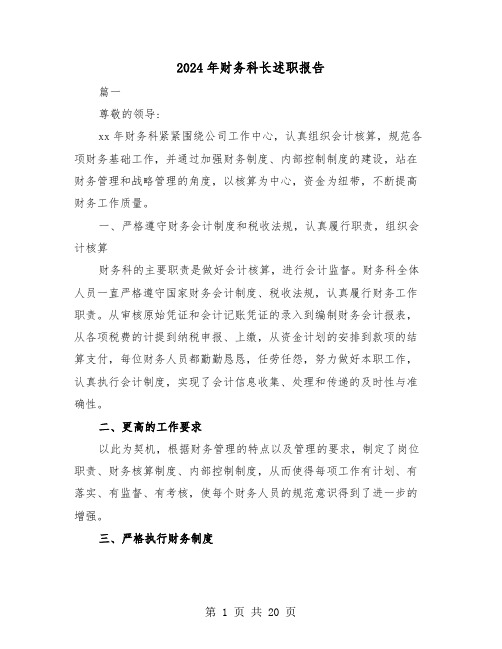 2024年财务科长述职报告

篇一

尊敬的领导:

xx年财务科紧紧围绕公司工作中心，认真组织会计核算，规范各项财务基础工作，并通过加强财务制度、内部控制制度的建设，站在财务管理和战略管理的角度，以核算为中心，资金为纽带，不断提高财务工作质量。

一、严格遵守财务会计制度和税收法规，认真履行职责，组织会计核算

财务科的主要职责是做好会计核算，进行会计监督。财务科全体人员一直严格遵守国家财务会计制度、税收法规，认真履行财务工作职责。从审核原始凭证和会计记账凭证的录入到编制财务会计报表，从各项税费的计提到纳税申报、上缴，从资金计划的安排到款项的结算支付，每位财务人员都勤勤恳恳，任劳任怨，努力做好本职工作，认真执行会计制度，实现了会计信息收集、处理和传递的及时性与准确性。

二、更高的工作要求

以此为契机，根据财务管理的特点以及管理的要求，制定了岗位职责、财务核算制度、内部控制制度，从而使得每项工作有计划、有落实、有监督、有考核，使每个财务人员的规范意识得到了进一步的增强。

三、严格执行财务制度

第 1 页 共 20 页